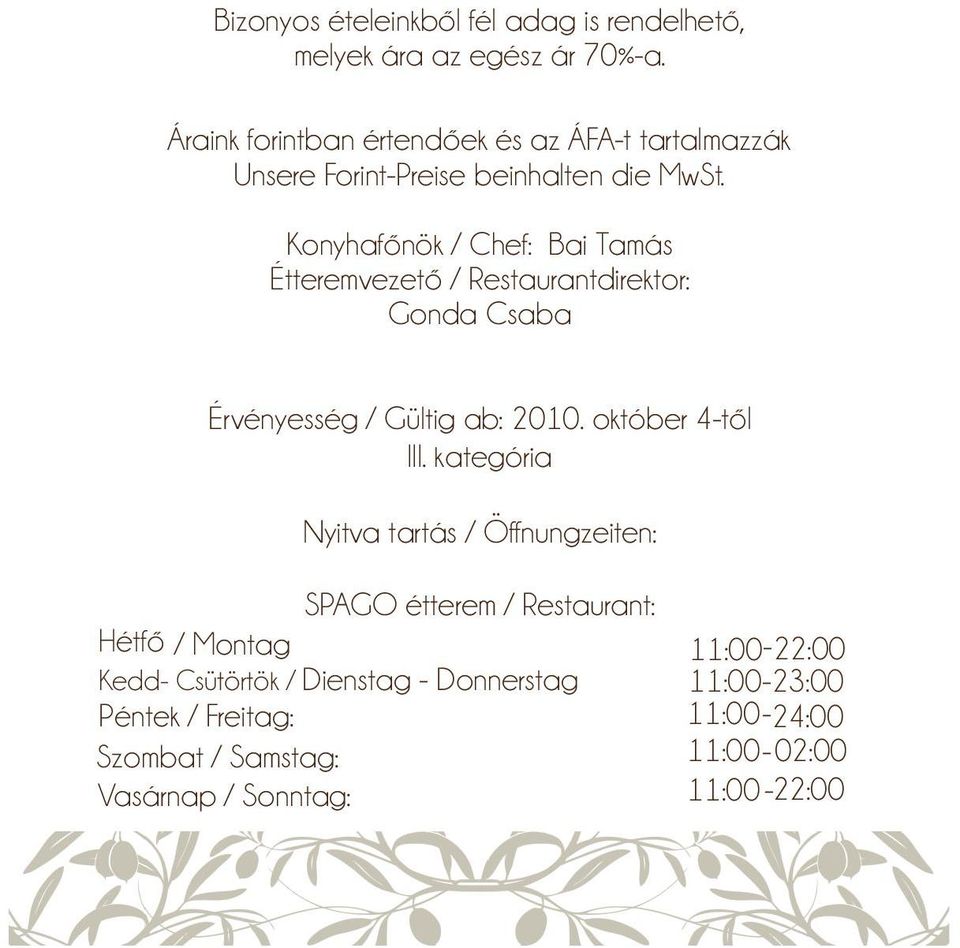 Bizonyos ételeinkből fél adag is rendelhető, melyek ára az egész ár 70%-a.

Áraink forintban értendőek és az ÁFA-t tartalmazzák
Unsere Forint-Preise beinhalten die MwSt.

Konyhafőnök / Chef: Bai Tamás
Étteremvezető / Restaurantdirektor:
Gonda Csaba

Érvényesség / Gültig ab: 2010. október 4-től
III. kategória

Nyitva tartás / Öffnungzeiten:

SPAGO étterem / Restaurant:

| | |
|---|---|
| Hétfő / Montag | 11:00-22:00 |
| Kedd- Csütörtök / Dienstag - Donnerstag | 11:00-23:00 |
| Péntek / Freitag: | 11:00-24:00 |
| Szombat / Samstag: | 11:00-02:00 |
| Vasárnap / Sonntag: | 11:00-22:00 |